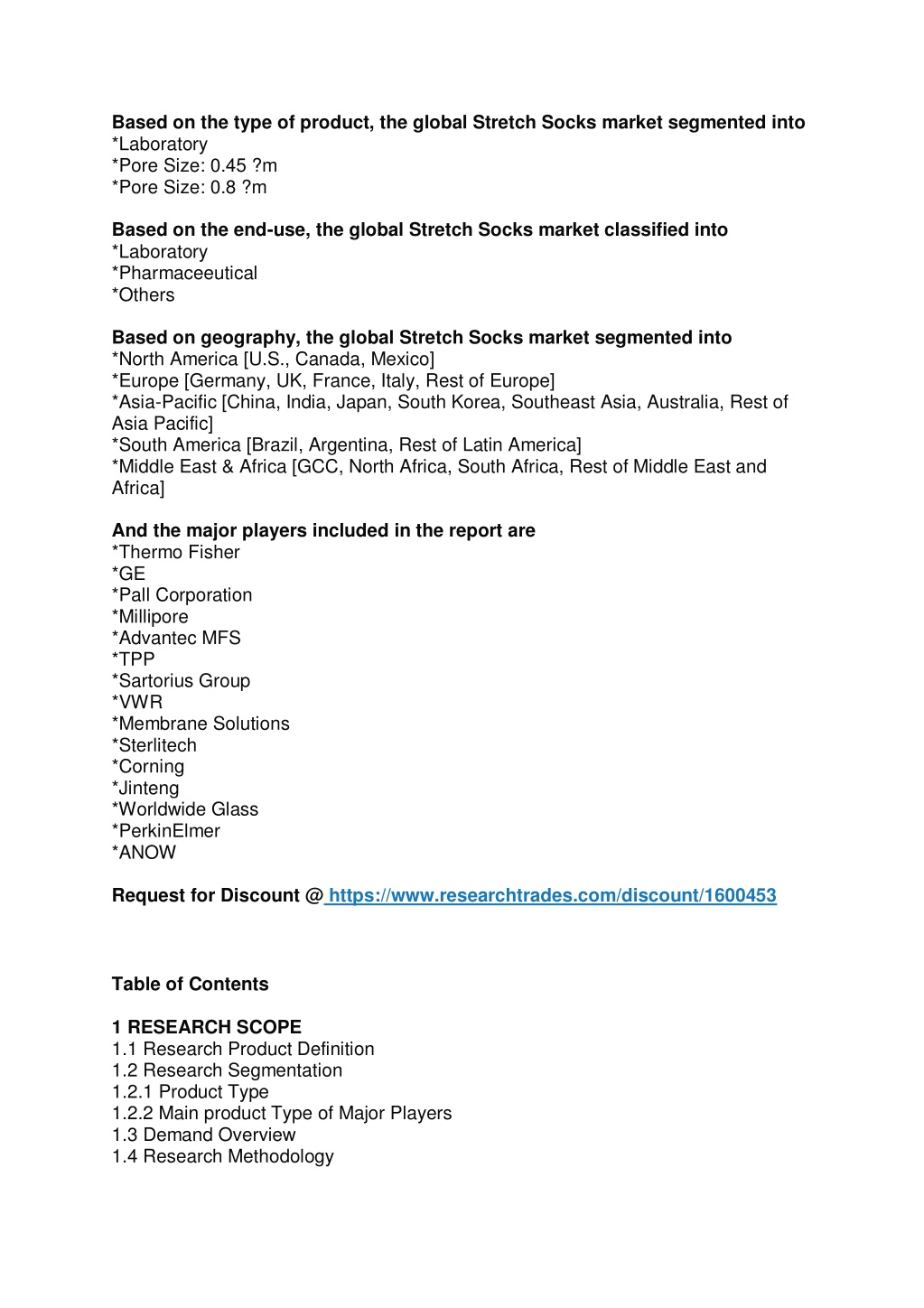 **Based on the type of product, the global Stretch Socks market segmented into**
*Laboratory
*Pore Size: 0.45 ?m
*Pore Size: 0.8 ?m

**Based on the end-use, the global Stretch Socks market classified into**
*Laboratory
*Pharmaceeutical
*Others

**Based on geography, the global Stretch Socks market segmented into**
*North America [U.S., Canada, Mexico]
*Europe [Germany, UK, France, Italy, Rest of Europe]
*Asia-Pacific [China, India, Japan, South Korea, Southeast Asia, Australia, Rest of Asia Pacific]
*South America [Brazil, Argentina, Rest of Latin America]
*Middle East & Africa [GCC, North Africa, South Africa, Rest of Middle East and Africa]

**And the major players included in the report are**
*Thermo Fisher
*GE
*Pall Corporation
*Millipore
*Advantec MFS
*TPP
*Sartorius Group
*VWR
*Membrane Solutions
*Sterlitech
*Corning
*Jinteng
*Worldwide Glass
*PerkinElmer
*ANOW

**Request for Discount @ https://www.researchtrades.com/discount/1600453**

**Table of Contents**

**1 RESEARCH SCOPE**
1.1 Research Product Definition
1.2 Research Segmentation
1.2.1 Product Type
1.2.2 Main product Type of Major Players
1.3 Demand Overview
1.4 Research Methodology